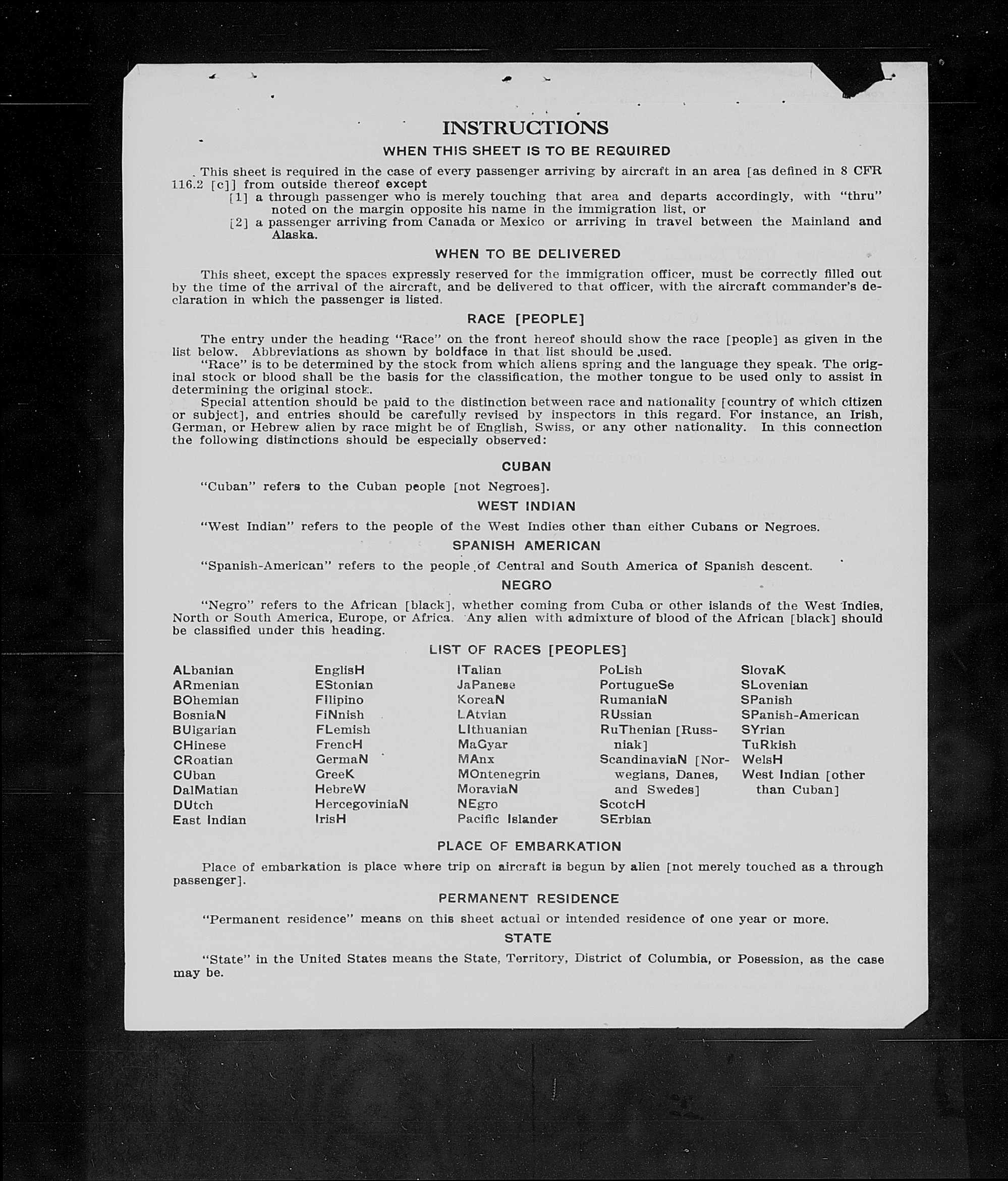 INSTRUCTIONS

WHEN THIS SHEET IS TO BE REQUIRED

This sheet is required in the case of every passenger arriving by aircraft in an area [as defined in 8 CFR 116.2 [c]] from outside thereof except

[1] a through passenger who is merely touching that area and departs accordingly, with "thru" noted on the margin opposite his name in the immigration list, or

[2] a passenger arriving from Canada or Mexico or arriving in travel between the Mainland and Alaska.

WHEN TO BE DELIVERED

This sheet, except the spaces expressly reserved for the immigration officer, must be correctly filled out by the time of the arrival of the aircraft, and be delivered to that officer, with the aircraft commander's declaration in which the passenger is listed.

RACE [PEOPLE]

The entry under the heading "Race" on the front hereof should show the race [people] as given in the list below. Abbreviations as shown by boldface in that list should be used.

"Race" is to be determined by the stock from which aliens spring and the language they speak. The original stock or blood shall be the basis for the classification, the mother tongue to be used only to assist in determining the original stock.

Special attention should be paid to the distinction between race and nationality [country of which citizen or subject], and entries should be carefully revised by inspectors in this regard. For instance, an Irish, German, or Hebrew alien by race might be of English, Swiss, or any other nationality. In this connection the following distinctions should be especially observed:

CUBAN

"Cuban" refers to the Cuban people [not Negroes].

WEST INDIAN

"West Indian" refers to the people of the West Indies other than either Cubans or Negroes.

SPANISH AMERICAN

"Spanish-American" refers to the people of Central and South America of Spanish descent.

NEGRO

"Negro" refers to the African [black], whether coming from Cuba or other islands of the West Indies, North or South America, Europe, or Africa. Any alien with admixture of blood of the African [black] should be classified under this heading.

LIST OF RACES [PEOPLES]

ALbanian
ARmenian
BOhemian
BosniaN
BUlgarian
CHinese
CRoatian
CUban
DalMatian
DUtch
East Indian

EnglisH
EStonian
FIlipino
FiNnish
FLemish
FrencH
GermaN
GreeK
HebreW
HercegoviniaN
IrisH

ITalian
JaPanese
KoreaN
LAtvian
LIthuanian
MaGyar
MAnx
MOntenegrin
MoraviaN
NEgro
Pacific Islander

PoLish
PortugueSe
RumaniaN
RUssian
RuThenian [Russniak]
ScandinaviaN [Norwegians, Danes, and Swedes]
ScotcH
SErbian

SlovaK
SLovenian
SPanish
SPanish-American
SYrian
TuRkish
WelsH
West Indian [other than Cuban]

PLACE OF EMBARKATION

Place of embarkation is place where trip on aircraft is begun by alien [not merely touched as a through passenger].

PERMANENT RESIDENCE

"Permanent residence" means on this sheet actual or intended residence of one year or more.

STATE

"State" in the United States means the State, Territory, District of Columbia, or Posession, as the case may be.